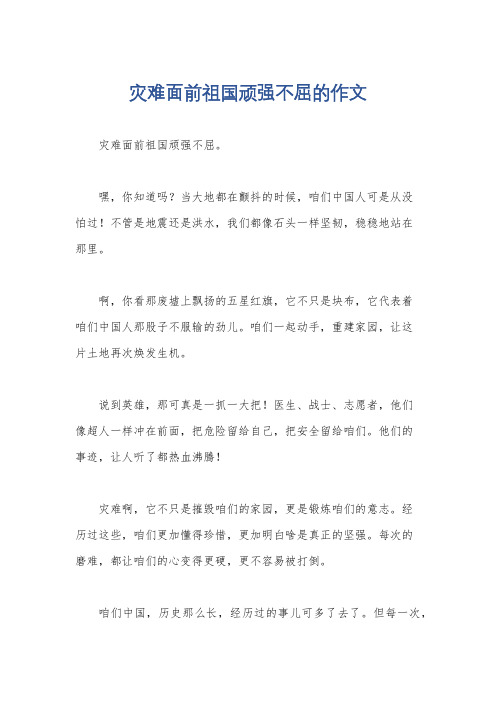 灾难面前祖国顽强不屈的作文

灾难面前祖国顽强不屈。

嘿，你知道吗？当大地都在颤抖的时候，咱们中国人可是从没怕过！不管是地震还是洪水，我们都像石头一样坚韧，稳稳地站在那里。

啊，你看那废墟上飘扬的五星红旗，它不只是块布，它代表着咱们中国人那股子不服输的劲儿。咱们一起动手，重建家园，让这片土地再次焕发生机。

说到英雄，那可真是一抓一大把！医生、战士、志愿者，他们像超人一样冲在前面，把危险留给自己，把安全留给咱们。他们的事迹，让人听了都热血沸腾！

灾难啊，它不只是摧毁咱们的家园，更是锻炼咱们的意志。经历过这些，咱们更加懂得珍惜，更加明白啥是真正的坚强。每次的磨难，都让咱们的心变得更硬，更不容易被打倒。

咱们中国，历史那么长，经历过的事儿可多了去了。但每一次，